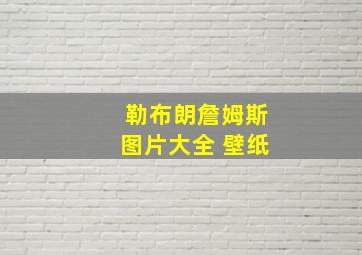 勒布朗詹姆斯
图片大全 壁纸